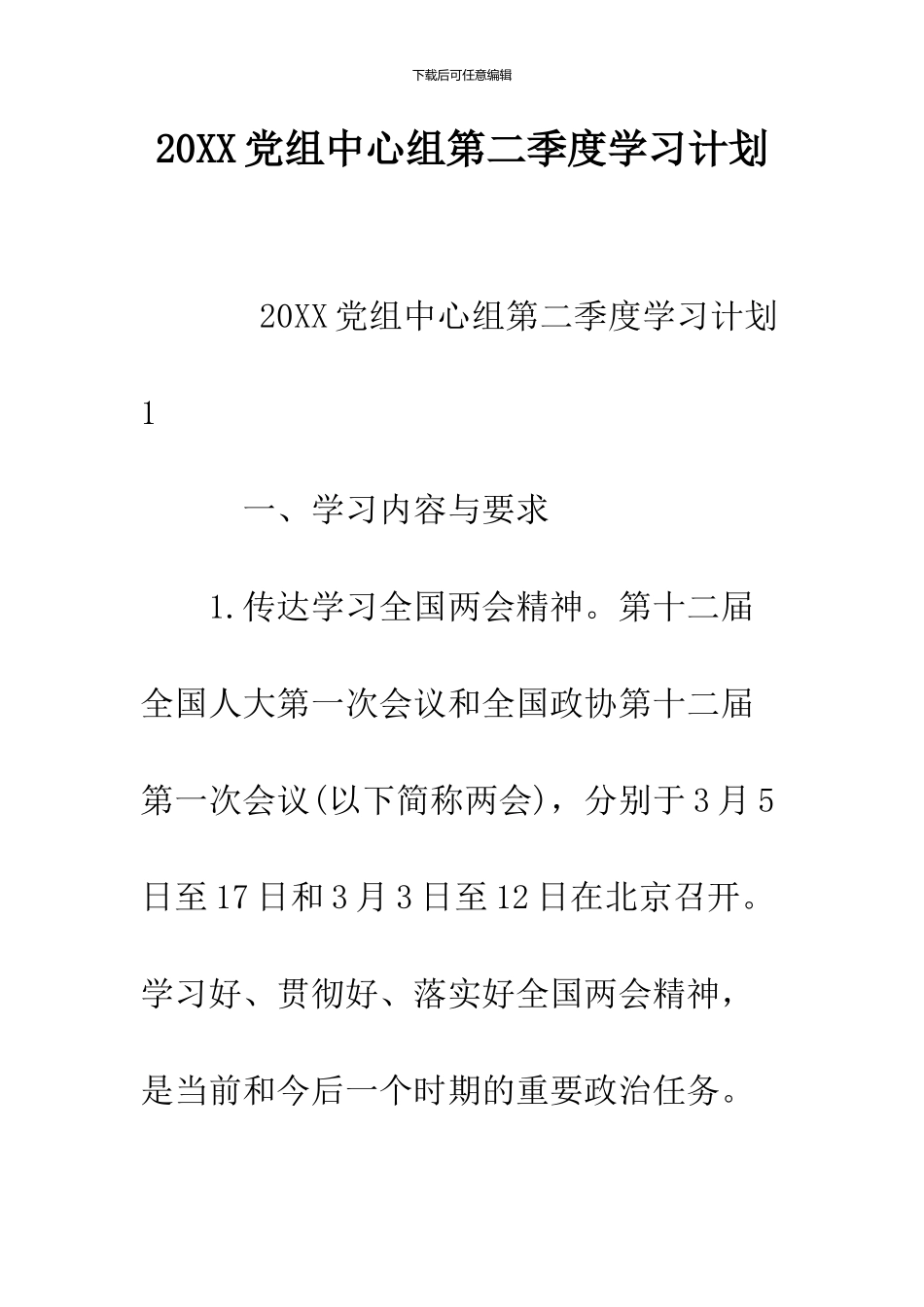 下载后可任意编辑

20XX党组中心组第二季度学习计划

20XX党组中心组第二季度学习计划1

一、学习内容与要求

1.传达学习全国两会精神。第十二届全国人大第一次会议和全国政协第十二届第一次会议(以下简称两会)，分别于3月5日至17日和3月3日至12日在北京召开。学习好、贯彻好、落实好全国两会精神，是当前和今后一个时期的重要政治任务。